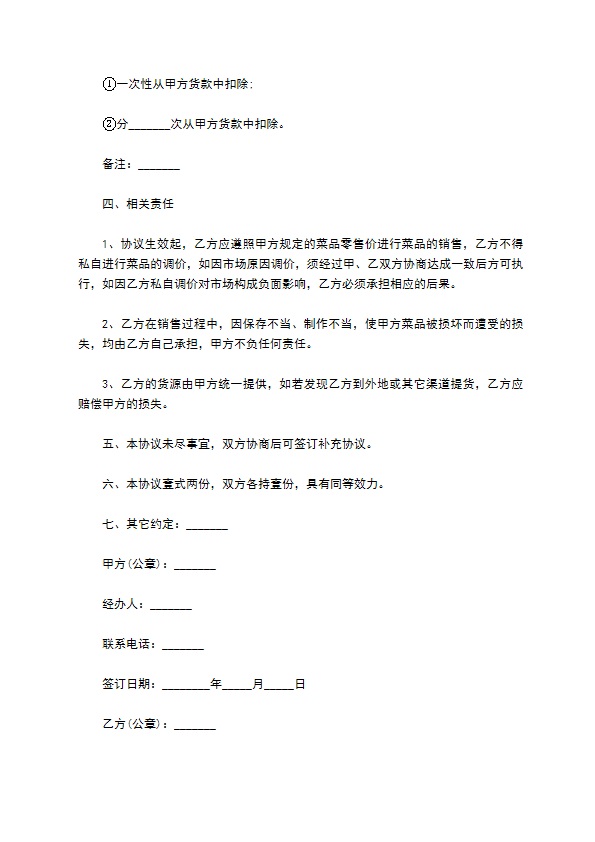 ①一次性从甲方货款中扣除；

②分_______次从甲方货款中扣除。

备注：_______

四、相关责任

1、协议生效起，乙方应遵照甲方规定的菜品零售价进行菜品的销售，乙方不得私自进行菜品的调价，如因市场原因调价，须经过甲、乙双方协商达成一致后方可执行，如因乙方私自调价对市场构成负面影响，乙方必须承担相应的后果。

2、乙方在销售过程中，因保存不当、制作不当，使甲方菜品被损坏而遭受的损失，均由乙方自己承担，甲方不负任何责任。

3、乙方的货源由甲方统一提供，如若发现乙方到外地或其它渠道提货，乙方应赔偿甲方的损失。

五、本协议未尽事宜，双方协商后可签订补充协议。

六、本协议壹式两份，双方各持壹份，具有同等效力。

七、其它约定：_______

甲方(公章)：_______

经办人：_______

联系电话：_______

签订日期：________年_____月_____日

乙方(公章)：_______